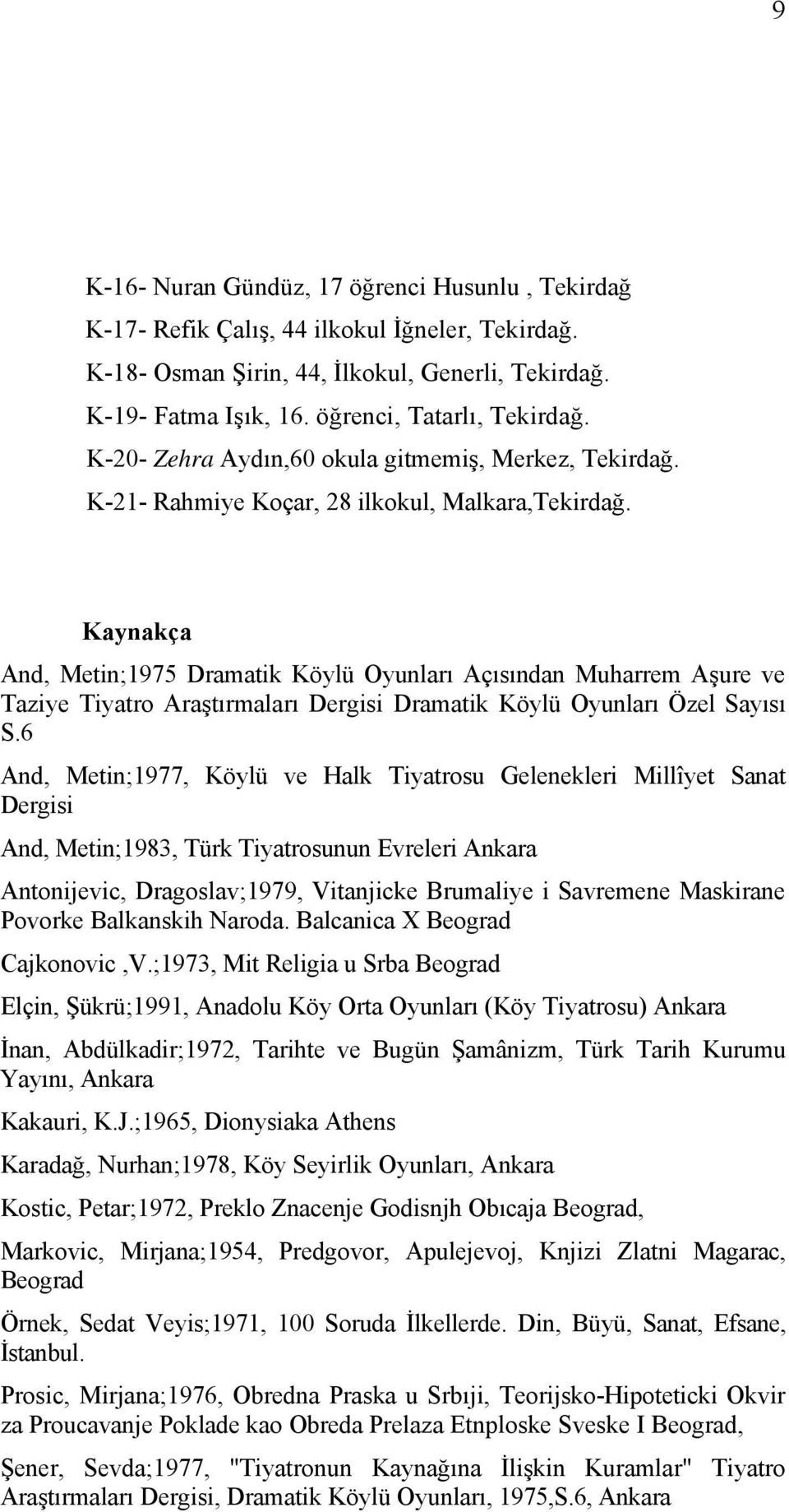 9

K-16- Nuran Gündüz, 17 öğrenci Husunlu , Tekirdağ

K-17- Refik Çalış, 44 ilkokul İğneler, Tekirdağ.

K-18- Osman Şirin, 44, İlkokul, Generli, Tekirdağ.

K-19- Fatma Işık, 16. öğrenci, Tatarlı, Tekirdağ.

K-20- Zehra Aydın,60 okula gitmemiş, Merkez, Tekirdağ.

K-21- Rahmiye Koçar, 28 ilkokul, Malkara,Tekirdağ.

Kaynakça

And, Metin;1975 Dramatik Köylü Oyunları Açısından Muharrem Aşure ve Taziye Tiyatro Araştırmaları Dergisi Dramatik Köylü Oyunları Özel Sayısı S.6

And, Metin;1977, Köylü ve Halk Tiyatrosu Gelenekleri Millîyet Sanat Dergisi

And, Metin;1983, Türk Tiyatrosunun Evreleri Ankara

Antonijevic, Dragoslav;1979, Vitanjicke Brumaliye i Savremene Maskirane Povorke Balkanskih Naroda. Balcanica X Beograd

Cajkonovic ,V.;1973, Mit Religia u Srba Beograd

Elçin, Şükrü;1991, Anadolu Köy Orta Oyunları (Köy Tiyatrosu) Ankara

İnan, Abdülkadir;1972, Tarihte ve Bugün Şamânizm, Türk Tarih Kurumu Yayını, Ankara

Kakauri, K.J.;1965, Dionysiaka Athens

Karadağ, Nurhan;1978, Köy Seyirlik Oyunları, Ankara

Kostic, Petar;1972, Preklo Znacenje Godisnjh Obıcaja Beograd,

Markovic, Mirjana;1954, Predgovor, Apulejevoj, Knjizi Zlatni Magarac, Beograd

Örnek, Sedat Veyis;1971, 100 Soruda İlkellerde. Din, Büyü, Sanat, Efsane, İstanbul.

Prosic, Mirjana;1976, Obredna Praska u Srbıji, Teorijsko-Hipoteticki Okvir za Proucavanje Poklade kao Obreda Prelaza Etnploske Sveske I Beograd,

Şener, Sevda;1977, "Tiyatronun Kaynağına İlişkin Kuramlar" Tiyatro Araştırmaları Dergisi, Dramatik Köylü Oyunları, 1975,S.6, Ankara